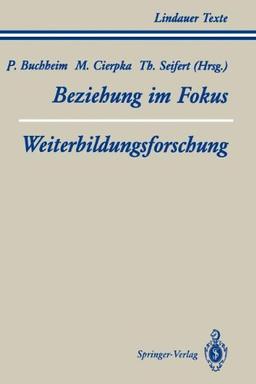 Lindauer Texte

P. Buchheim M. Cierpka Th. Seifert (Hrsg.)

Beziehung im Fokus

Weiterbildungsforschung

Springer-Verlag